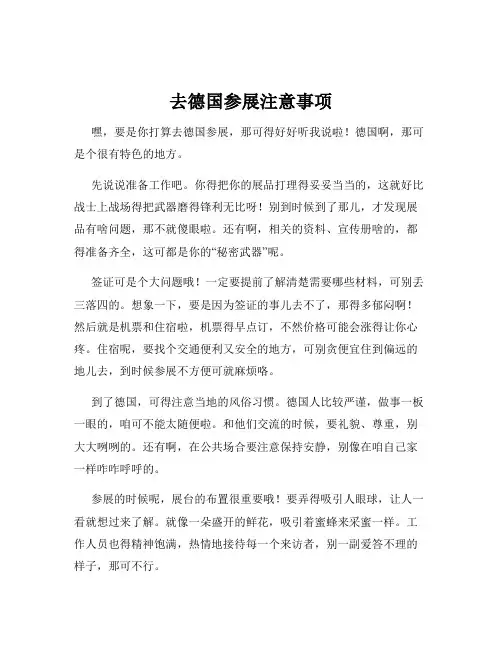 去德国参展注意事项

嘿，要是你打算去德国参展，那可得好好听我说啦！德国啊，那可是个很有特色的地方。

先说说准备工作吧。你得把你的展品打理得妥妥当当的，这就好比战士上战场得把武器磨得锋利无比呀！别到时候到了那儿，才发现展品有啥问题，那不就傻眼啦。还有啊，相关的资料、宣传册啥的，都得准备齐全，这可都是你的“秘密武器”呢。

签证可是个大问题哦！一定要提前了解清楚需要哪些材料，可别丢三落四的。想象一下，要是因为签证的事儿去不了，那得多郁闷啊！然后就是机票和住宿啦，机票得早点订，不然价格可能会涨得让你心疼。住宿呢，要找个交通便利又安全的地方，可别贪便宜住到偏远的地儿去，到时候参展不方便可就麻烦咯。

到了德国，可得注意当地的风俗习惯。德国人比较严谨，做事一板一眼的，咱可不能太随便啦。和他们交流的时候，要礼貌、尊重，别大大咧咧的。还有啊，在公共场合要注意保持安静，别像在咱自己家一样咋咋呼呼的。

参展的时候呢，展台的布置很重要哦！要弄得吸引人眼球，让人一看就想过来了解。就像一朵盛开的鲜花，吸引着蜜蜂来采蜜一样。工作人员也得精神饱满，热情地接待每一个来访者，别一副爱答不理的样子，那可不行。